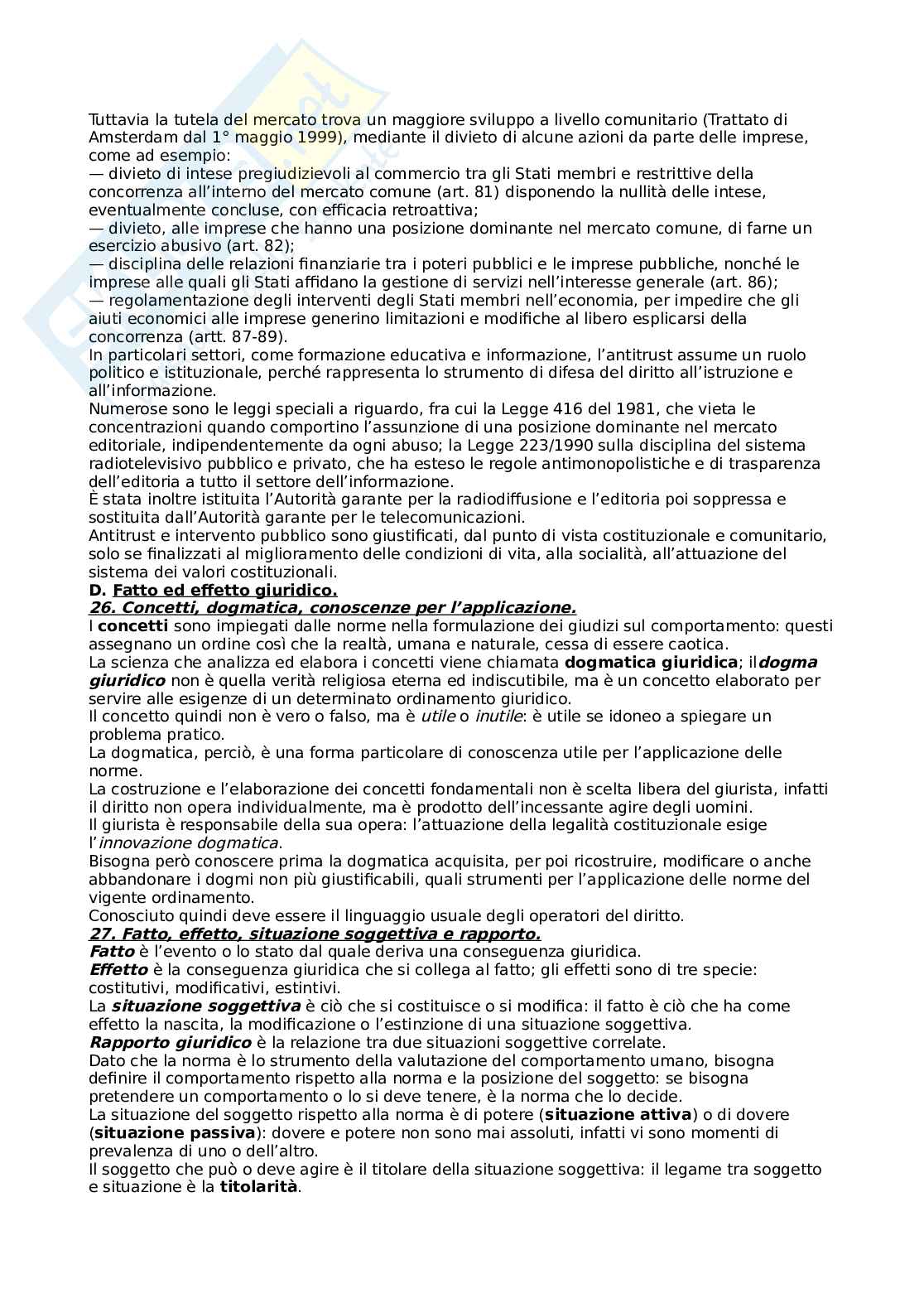 Tuttavia la tutela del mercato trova un maggiore sviluppo a livello comunitario (Trattato di Amsterdam dal 1° maggio 1999), mediante il divieto di alcune azioni da parte delle imprese, come ad esempio:
— divieto di intese pregiudizievoli al commercio tra gli Stati membri e restrittive della concorrenza all'interno del mercato comune (art. 81) disponendo la nullità delle intese, eventualmente concluse, con efficacia retroattiva;
— divieto, alle imprese che hanno una posizione dominante nel mercato comune, di farne un esercizio abusivo (art. 82);
— disciplina delle relazioni finanziarie tra i poteri pubblici e le imprese pubbliche, nonché le imprese alle quali gli Stati affidano la gestione di servizi nell'interesse generale (art. 86);
— regolamentazione degli interventi degli Stati membri nell'economia, per impedire che gli aiuti economici alle imprese generino limitazioni e modifiche al libero esplicarsi della concorrenza (artt. 87-89).
In particolari settori, come formazione educativa e informazione, l'antitrust assume un ruolo politico e istituzionale, perché rappresenta lo strumento di difesa del diritto all'istruzione e all'informazione.
Numerose sono le leggi speciali a riguardo, fra cui la Legge 416 del 1981, che vieta le concentrazioni quando comportino l'assunzione di una posizione dominante nel mercato editoriale, indipendentemente da ogni abuso; la Legge 223/1990 sulla disciplina del sistema radiotelevisivo pubblico e privato, che ha esteso le regole antimonopolistiche e di trasparenza dell'editoria a tutto il settore dell'informazione.
È stata inoltre istituita l'Autorità garante per la radiodiffusione e l'editoria poi soppressa e sostituita dall'Autorità garante per le telecomunicazioni.
Antitrust e intervento pubblico sono giustificati, dal punto di vista costituzionale e comunitario, solo se finalizzati al miglioramento delle condizioni di vita, alla socialità, all'attuazione del sistema dei valori costituzionali.
D. Fatto ed effetto giuridico.
26. Concetti, dogmatica, conoscenze per l'applicazione.
I concetti sono impiegati dalle norme nella formulazione dei giudizi sul comportamento: questi assegnano un ordine così che la realtà, umana e naturale, cessa di essere caotica.
La scienza che analizza ed elabora i concetti viene chiamata dogmatica giuridica; ildogma giuridico non è quella verità religiosa eterna ed indiscutibile, ma è un concetto elaborato per servire alle esigenze di un determinato ordinamento giuridico.
Il concetto quindi non è vero o falso, ma è utile o inutile: è utile se idoneo a spiegare un problema pratico.
La dogmatica, perciò, è una forma particolare di conoscenza utile per l'applicazione delle norme.
La costruzione e l'elaborazione dei concetti fondamentali non è scelta libera del giurista, infatti il diritto non opera individualmente, ma è prodotto dell'incessante agire degli uomini.
Il giurista è responsabile della sua opera: l'attuazione della legalità costituzionale esige l'innovazione dogmatica.
Bisogna però conoscere prima la dogmatica acquisita, per poi ricostruire, modificare o anche abbandonare i dogmi non più giustificabili, quali strumenti per l'applicazione delle norme del vigente ordinamento.
Conosciuto quindi deve essere il linguaggio usuale degli operatori del diritto.
27. Fatto, effetto, situazione soggettiva e rapporto.
Fatto è l'evento o lo stato dal quale deriva una conseguenza giuridica.
Effetto è la conseguenza giuridica che si collega al fatto; gli effetti sono di tre specie: costitutivi, modificativi, estintivi.
La situazione soggettiva è ciò che si costituisce o si modifica: il fatto è ciò che ha come effetto la nascita, la modificazione o l'estinzione di una situazione soggettiva.
Rapporto giuridico è la relazione tra due situazioni soggettive correlate.
Dato che la norma è lo strumento della valutazione del comportamento umano, bisogna definire il comportamento rispetto alla norma e la posizione del soggetto: se bisogna pretendere un comportamento o lo si deve tenere, è la norma che lo decide.
La situazione del soggetto rispetto alla norma è di potere (situazione attiva) o di dovere (situazione passiva): dovere e potere non sono mai assoluti, infatti vi sono momenti di prevalenza di uno o dell'altro.
Il soggetto che può o deve agire è il titolare della situazione soggettiva: il legame tra soggetto e situazione è la titolarità.